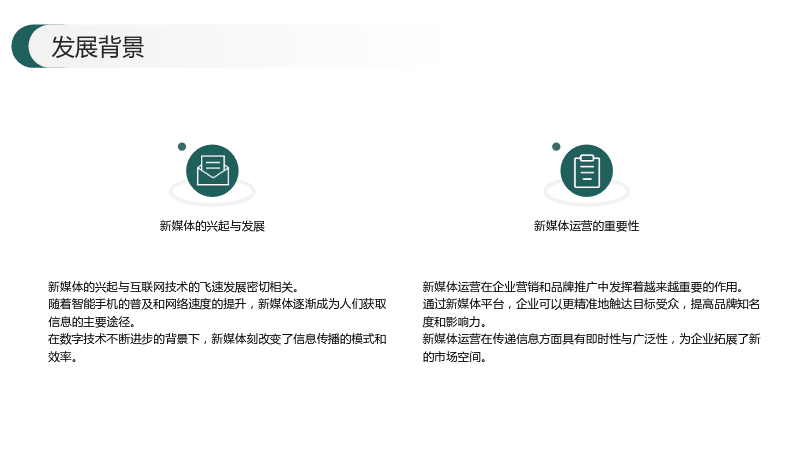 发展背景

新媒体的兴起与发展

新媒体的兴起与互联网技术的飞速发展密切相关。
随着智能手机的普及和网络速度的提升，新媒体逐渐成为人们获取信息的主要途径。
在数字技术不断进步的背景下，新媒体刻改变了信息传播的模式和效率。

新媒体运营的重要性

新媒体运营在企业营销和品牌推广中发挥着越来越重要的作用。
通过新媒体平台，企业可以更精准地触达目标受众，提高品牌知名度和影响力。
新媒体运营在传递信息方面具有即时性与广泛性，为企业拓展了新的市场空间。